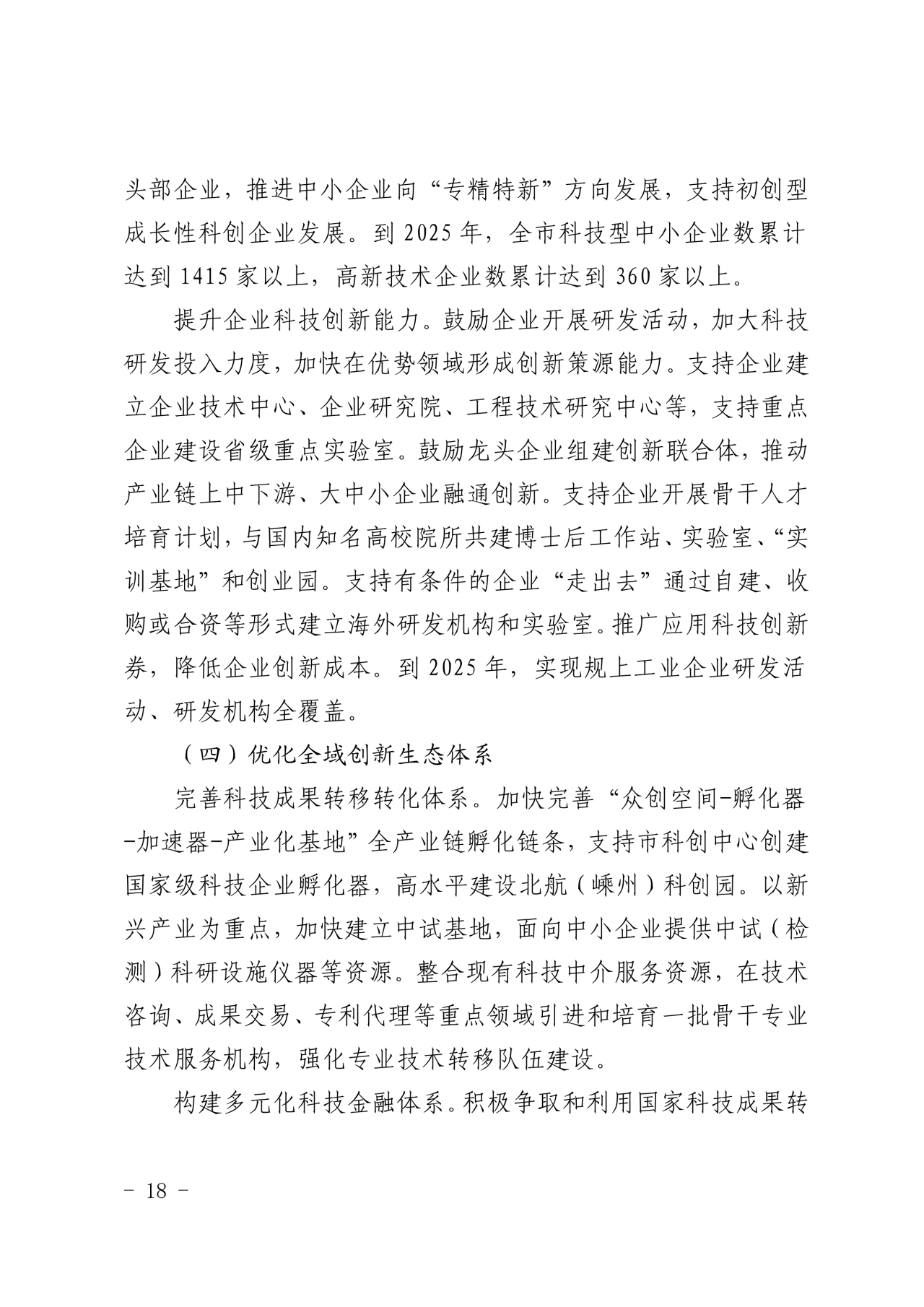 头部企业，推进中小企业向“专精特新”方向发展，支持初创型成长性科创企业发展。到 2025 年，全市科技型中小企业数累计达到 1415 家以上，高新技术企业数累计达到 360 家以上。

提升企业科技创新能力。鼓励企业开展研发活动，加大科技研发投入力度，加快在优势领域形成创新策源能力。支持企业建立企业技术中心、企业研究院、工程技术研究中心等，支持重点企业建设省级重点实验室。鼓励龙头企业组建创新联合体，推动产业链上中下游、大中小企业融通创新。支持企业开展骨干人才培育计划，与国内知名高校院所共建博士后工作站、实验室、“实训基地”和创业园。支持有条件的企业“走出去”通过自建、收购或合资等形式建立海外研发机构和实验室。推广应用科技创新券，降低企业创新成本。到 2025 年，实现规上工业企业研发活动、研发机构全覆盖。

（四）优化全域创新生态体系

完善科技成果转移转化体系。加快完善“众创空间-孵化器-加速器-产业化基地”全产业链孵化链条，支持市科创中心创建国家级科技企业孵化器，高水平建设北航（嵊州）科创园。以新兴产业为重点，加快建立中试基地，面向中小企业提供中试（检测）科研设施仪器等资源。整合现有科技中介服务资源，在技术咨询、成果交易、专利代理等重点领域引进和培育一批骨干专业技术服务机构，强化专业技术转移队伍建设。

构建多元化科技金融体系。积极争取和利用国家科技成果转

－ 18 －